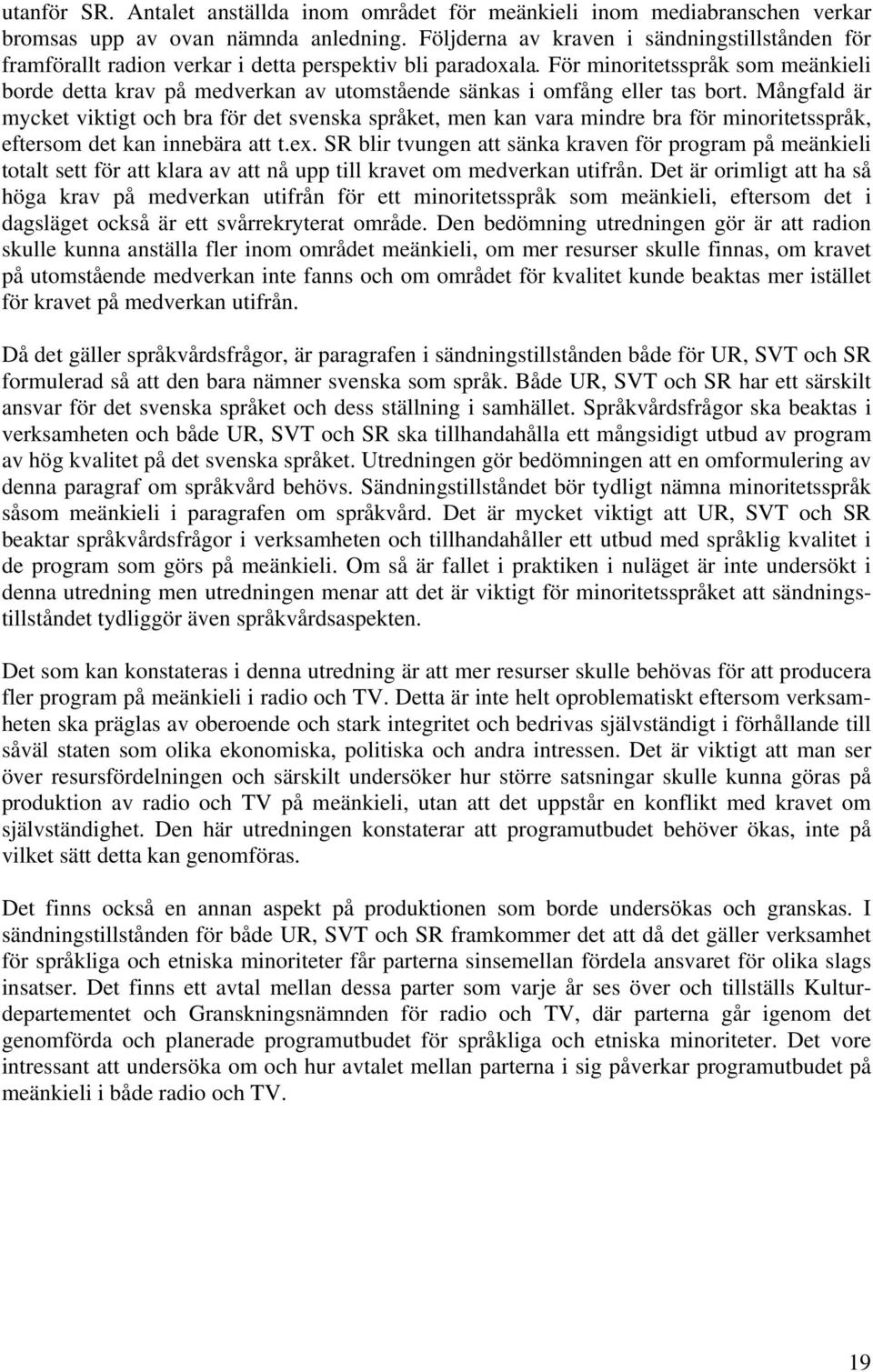 utanför SR. Antalet anställda inom området för meänkieli inom mediabranschen verkar bromsas upp av ovan nämnda anledning. Följderna av kraven i sändningstillstånden för framförallt radion verkar i detta perspektiv bli paradoxala. För minoritetsspråk som meänkieli borde detta krav på medverkan av utomstående sänkas i omfång eller tas bort. Mångfald är mycket viktigt och bra för det svenska språket, men kan vara mindre bra för minoritetsspråk, eftersom det kan innebära att t.ex. SR blir tvungen att sänka kraven för program på meänkieli totalt sett för att klara av att nå upp till kravet om medverkan utifrån. Det är orimligt att ha så höga krav på medverkan utifrån för ett minoritetsspråk som meänkieli, eftersom det i dagsläget också är ett svårrekryterat område. Den bedömning utredningen gör är att radion skulle kunna anställa fler inom området meänkieli, om mer resurser skulle finnas, om kravet på utomstående medverkan inte fanns och om området för kvalitet kunde beaktas mer istället för kravet på medverkan utifrån.

Då det gäller språkvårdsfrågor, är paragrafen i sändningstillstånden både för UR, SVT och SR formulerad så att den bara nämner svenska som språk. Både UR, SVT och SR har ett särskilt ansvar för det svenska språket och dess ställning i samhället. Språkvårdsfrågor ska beaktas i verksamheten och både UR, SVT och SR ska tillhandahålla ett mångsidigt utbud av program av hög kvalitet på det svenska språket. Utredningen gör bedömningen att en omformulering av denna paragraf om språkvård behövs. Sändningstillståndet bör tydligt nämna minoritetsspråk såsom meänkieli i paragrafen om språkvård. Det är mycket viktigt att UR, SVT och SR beaktar språkvårdsfrågor i verksamheten och tillhandahåller ett utbud med språklig kvalitet i de program som görs på meänkieli. Om så är fallet i praktiken i nuläget är inte undersökt i denna utredning men utredningen menar att det är viktigt för minoritetsspråket att sändningstillståndet tydliggör även språkvårdsaspekten.

Det som kan konstateras i denna utredning är att mer resurser skulle behövas för att producera fler program på meänkieli i radio och TV. Detta är inte helt oproblematiskt eftersom verksamheten ska präglas av oberoende och stark integritet och bedrivas självständigt i förhållande till såväl staten som olika ekonomiska, politiska och andra intressen. Det är viktigt att man ser över resursfördelningen och särskilt undersöker hur större satsningar skulle kunna göras på produktion av radio och TV på meänkieli, utan att det uppstår en konflikt med kravet om självständighet. Den här utredningen konstaterar att programutbudet behöver ökas, inte på vilket sätt detta kan genomföras.

Det finns också en annan aspekt på produktionen som borde undersökas och granskas. I sändningstillstånden för både UR, SVT och SR framkommer det att då det gäller verksamhet för språkliga och etniska minoriteter får parterna sinsemellan fördela ansvaret för olika slags insatser. Det finns ett avtal mellan dessa parter som varje år ses över och tillställs Kulturdepartementet och Granskningsnämnden för radio och TV, där parterna går igenom det genomförda och planerade programutbudet för språkliga och etniska minoriteter. Det vore intressant att undersöka om och hur avtalet mellan parterna i sig påverkar programutbudet på meänkieli i både radio och TV.

19